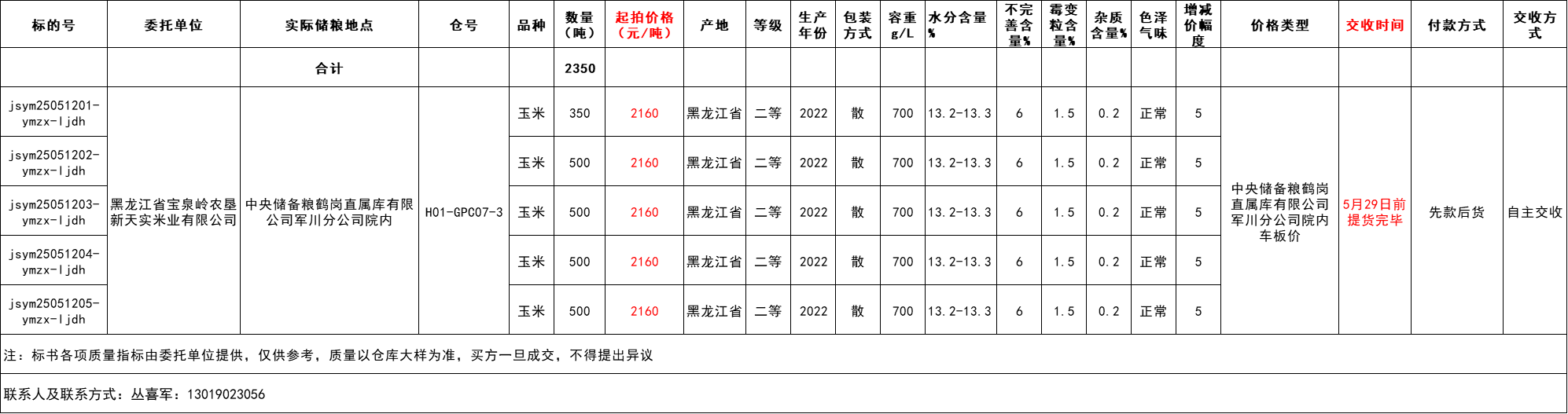 | 标的号 | 委托单位 | 实际储粮地点 | 仓号 | 品种 | 数量（吨） | 起拍价格（元/吨） | 产地 | 等级 | 生产年份 | 包装方式 | 容重g/L | 水分含量% | 不完善含量% | 霉变粒含量% | 杂质含量% | 色泽气味 | 增减价幅度 | 价格类型 | 交收时间 | 付款方式 | 交收方式 |
|---|---|---|---|---|---|---|---|---|---|---|---|---|---|---|---|---|---|---|---|---|---|
| | | 合计 | | | 2350 | | | | | | | | | | | | | | | | |
| jsym25051201-ymzx-ljdh | 黑龙江省宝泉岭农垦新天实米业有限公司 | 中央储备粮鹤岗直属库有限公司军川分公司院内 | H01-GPC07-3 | 玉米 | 350 | 2160 | 黑龙江省 | 二等 | 2022 | 散 | 700 | 13.2-13.3 | 6 | 1.5 | 0.2 | 正常 | 5 | 中央储备粮鹤岗直属库有限公司军川分公司院内车板价 | 5月29日前提货完毕 | 先款后货 | 自主交收 |
| jsym25051202-ymzx-ljdh | | | | 玉米 | 500 | 2160 | 黑龙江省 | 二等 | 2022 | 散 | 700 | 13.2-13.3 | 6 | 1.5 | 0.2 | 正常 | 5 | | | | |
| jsym25051203-ymzx-ljdh | | | | 玉米 | 500 | 2160 | 黑龙江省 | 二等 | 2022 | 散 | 700 | 13.2-13.3 | 6 | 1.5 | 0.2 | 正常 | 5 | | | | |
| jsym25051204-ymzx-ljdh | | | | 玉米 | 500 | 2160 | 黑龙江省 | 二等 | 2022 | 散 | 700 | 13.2-13.3 | 6 | 1.5 | 0.2 | 正常 | 5 | | | | |
| jsym25051205-ymzx-ljdh | | | | 玉米 | 500 | 2160 | 黑龙江省 | 二等 | 2022 | 散 | 700 | 13.2-13.3 | 6 | 1.5 | 0.2 | 正常 | 5 | | | | |

注：标书各项质量指标由委托单位提供，仅供参考，质量以仓库大样为准，买方一旦成交，不得提出异议

联系人及联系方式：丛喜军：13019023056